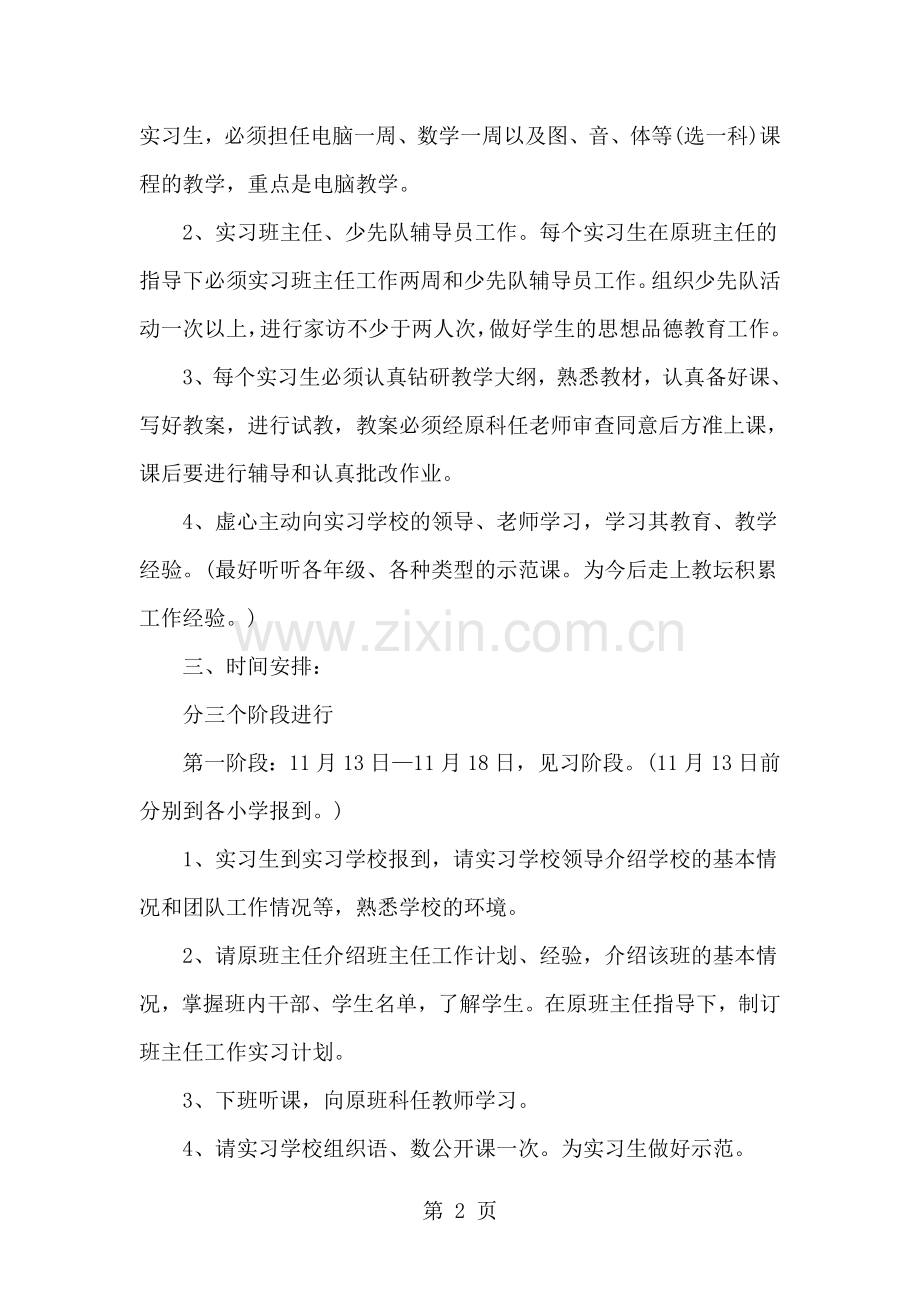 实习生，必须担任电脑一周、数学一周以及图、音、体等(选一科)课程的教学，重点是电脑教学。

2、实习班主任、少先队辅导员工作。每个实习生在原班主任的指导下必须实习班主任工作两周和少先队辅导员工作。组织少先队活动一次以上，进行家访不少于两人次，做好学生的思想品德教育工作。

3、每个实习生必须认真钻研教学大纲，熟悉教材，认真备好课、写好教案，进行试教，教案必须经原科任老师审查同意后方准上课，课后要进行辅导和认真批改作业。

4、虚心主动向实习学校的领导、老师学习，学习其教育、教学经验。(最好听听各年级、各种类型的示范课。为今后走上教坛积累工作经验。)

三、时间安排：

分三个阶段进行

第一阶段：11月13日—11月18日，见习阶段。(11月13日前分别到各小学报到。)

1、实习生到实习学校报到，请实习学校领导介绍学校的基本情况和团队工作情况等，熟悉学校的环境。

2、请原班主任介绍班主任工作计划、经验，介绍该班的基本情况，掌握班内干部、学生名单，了解学生。在原班主任指导下，制订班主任工作实习计划。

3、下班听课，向原班科任教师学习。

4、请实习学校组织语、数公开课一次。为实习生做好示范。

第2页

www.zixin.com.cn